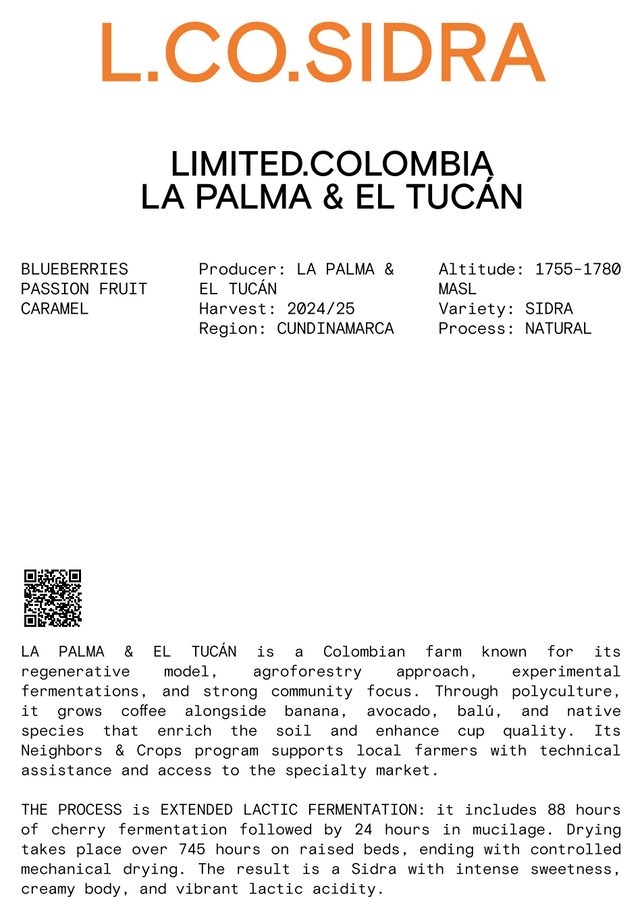 L.CO.SIDRA

LIMITED.COLOMBIA
LA PALMA & EL TUCÁN

BLUEBERRIES
PASSION FRUIT
CARAMEL

Producer: LA PALMA & EL TUCÁN
Harvest: 2024/25
Region: CUNDINAMARCA

Altitude: 1755-1780 MASL
Variety: SIDRA
Process: NATURAL

LA PALMA & EL TUCÁN is a Colombian farm known for its regenerative model, agroforestry approach, experimental fermentations, and strong community focus. Through polyculture, it grows coffee alongside banana, avocado, balú, and native species that enrich the soil and enhance cup quality. Its Neighbors & Crops program supports local farmers with technical assistance and access to the specialty market.

THE PROCESS is EXTENDED LACTIC FERMENTATION: it includes 88 hours of cherry fermentation followed by 24 hours in mucilage. Drying takes place over 745 hours on raised beds, ending with controlled mechanical drying. The result is a Sidra with intense sweetness, creamy body, and vibrant lactic acidity.